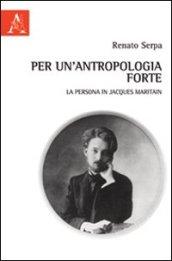 Renato Serpa

PER UN'ANTROPOLOGIA FORTE

LA PERSONA IN JACQUES MARITAIN